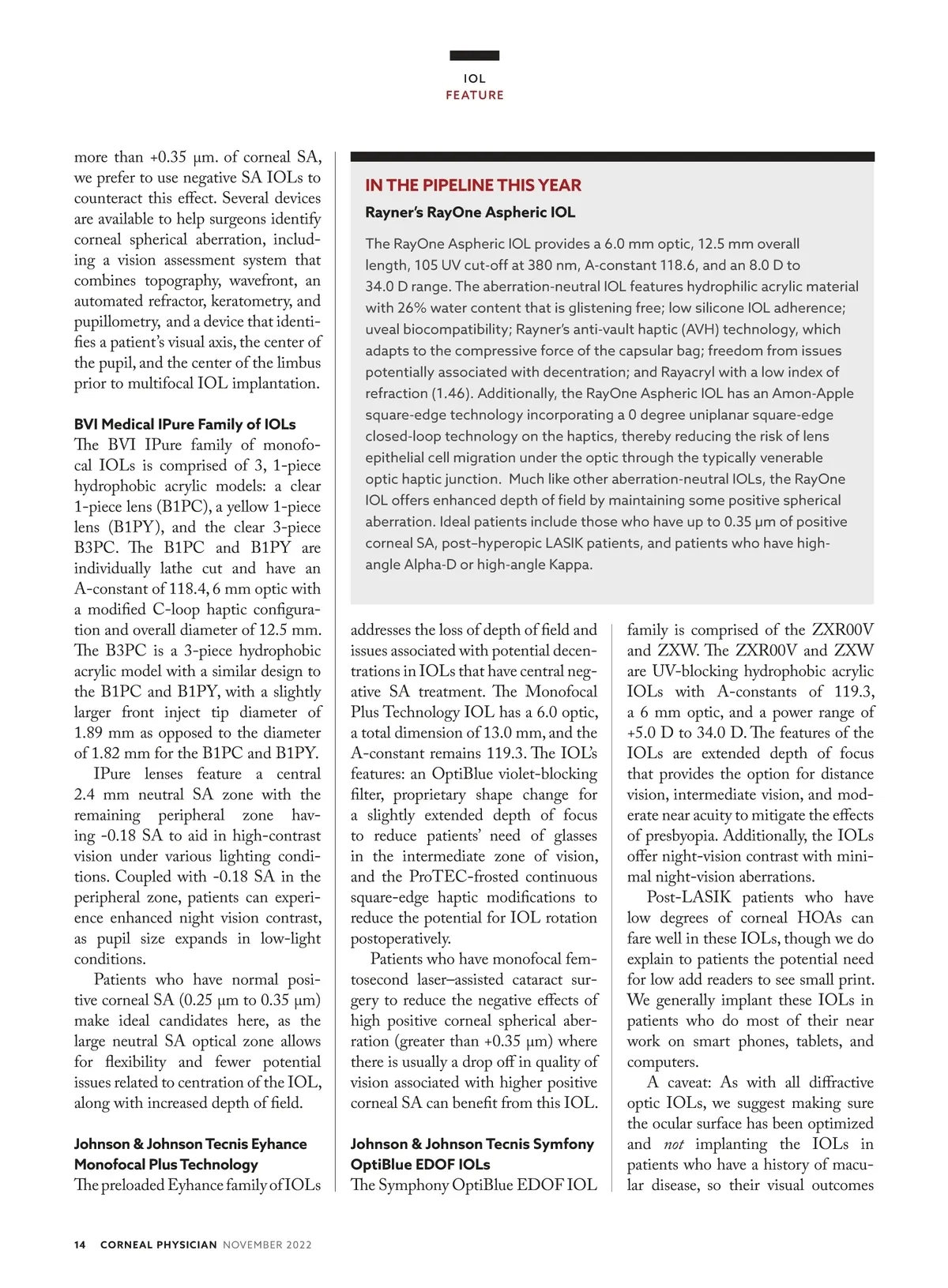 IOL
FEATURE

more than +0.35 µm. of corneal SA, we prefer to use negative SA IOLs to counteract this effect. Several devices are available to help surgeons identify corneal spherical aberration, including a vision assessment system that combines topography, wavefront, an automated refractor, keratometry, and pupillometry, and a device that identifies a patient's visual axis, the center of the pupil, and the center of the limbus prior to multifocal IOL implantation.

BVI Medical IPure Family of IOLs
The BVI IPure family of monofocal IOLs is comprised of 3, 1-piece hydrophobic acrylic models: a clear 1-piece lens (B1PC), a yellow 1-piece lens (B1PY), and the clear 3-piece B3PC. The B1PC and B1PY are individually lathe cut and have an A-constant of 118.4, 6 mm optic with a modified C-loop haptic configuration and overall diameter of 12.5 mm. The B3PC is a 3-piece hydrophobic acrylic model with a similar design to the B1PC and B1PY, with a slightly larger front inject tip diameter of 1.89 mm as opposed to the diameter of 1.82 mm for the B1PC and B1PY.

IPure lenses feature a central 2.4 mm neutral SA zone with the remaining peripheral zone having -0.18 SA to aid in high-contrast vision under various lighting conditions. Coupled with -0.18 SA in the peripheral zone, patients can experience enhanced night vision contrast, as pupil size expands in low-light conditions.

Patients who have normal positive corneal SA (0.25 µm to 0.35 µm) make ideal candidates here, as the large neutral SA optical zone allows for flexibility and fewer potential issues related to centration of the IOL, along with increased depth of field.

Johnson & Johnson Tecnis Eyhance Monofocal Plus Technology
The preloaded Eyhance family of IOLs

IN THE PIPELINE THIS YEAR
Rayner's RayOne Aspheric IOL
The RayOne Aspheric IOL provides a 6.0 mm optic, 12.5 mm overall length, 105 UV cut-off at 380 nm, A-constant 118.6, and an 8.0 D to 34.0 D range. The aberration-neutral IOL features hydrophilic acrylic material with 26% water content that is glistening free; low silicone IOL adherence; uveal biocompatibility; Rayner's anti-vault haptic (AVH) technology, which adapts to the compressive force of the capsular bag; freedom from issues potentially associated with decentration; and Rayacryl with a low index of refraction (1.46). Additionally, the RayOne Aspheric IOL has an Amon-Apple square-edge technology incorporating a 0 degree uniplanar square-edge closed-loop technology on the haptics, thereby reducing the risk of lens epithelial cell migration under the optic through the typically venerable optic haptic junction. Much like other aberration-neutral IOLs, the RayOne IOL offers enhanced depth of field by maintaining some positive spherical aberration. Ideal patients include those who have up to 0.35 µm of positive corneal SA, post–hyperopic LASIK patients, and patients who have high-angle Alpha-D or high-angle Kappa.

addresses the loss of depth of field and issues associated with potential decentrations in IOLs that have central negative SA treatment. The Monofocal Plus Technology IOL has a 6.0 optic, a total dimension of 13.0 mm, and the A-constant remains 119.3. The IOL's features: an OptiBlue violet-blocking filter, proprietary shape change for a slightly extended depth of focus to reduce patients' need of glasses in the intermediate zone of vision, and the ProTEC-frosted continuous square-edge haptic modifications to reduce the potential for IOL rotation postoperatively.

Patients who have monofocal femtosecond laser–assisted cataract surgery to reduce the negative effects of high positive corneal spherical aberration (greater than +0.35 µm) where there is usually a drop off in quality of vision associated with higher positive corneal SA can benefit from this IOL.

Johnson & Johnson Tecnis Symfony OptiBlue EDOF IOLs
The Symphony OptiBlue EDOF IOL family is comprised of the ZXR00V and ZXW. The ZXR00V and ZXW are UV-blocking hydrophobic acrylic IOLs with A-constants of 119.3, a 6 mm optic, and a power range of +5.0 D to 34.0 D. The features of the IOLs are extended depth of focus that provides the option for distance vision, intermediate vision, and moderate near acuity to mitigate the effects of presbyopia. Additionally, the IOLs offer night-vision contrast with minimal night-vision aberrations.

Post-LASIK patients who have low degrees of corneal HOAs can fare well in these IOLs, though we do explain to patients the potential need for low add readers to see small print. We generally implant these IOLs in patients who do most of their near work on smart phones, tablets, and computers.

A caveat: As with all diffractive optic IOLs, we suggest making sure the ocular surface has been optimized and not implanting the IOLs in patients who have a history of macular disease, so their visual outcomes

14 CORNEAL PHYSICIAN NOVEMBER 2022